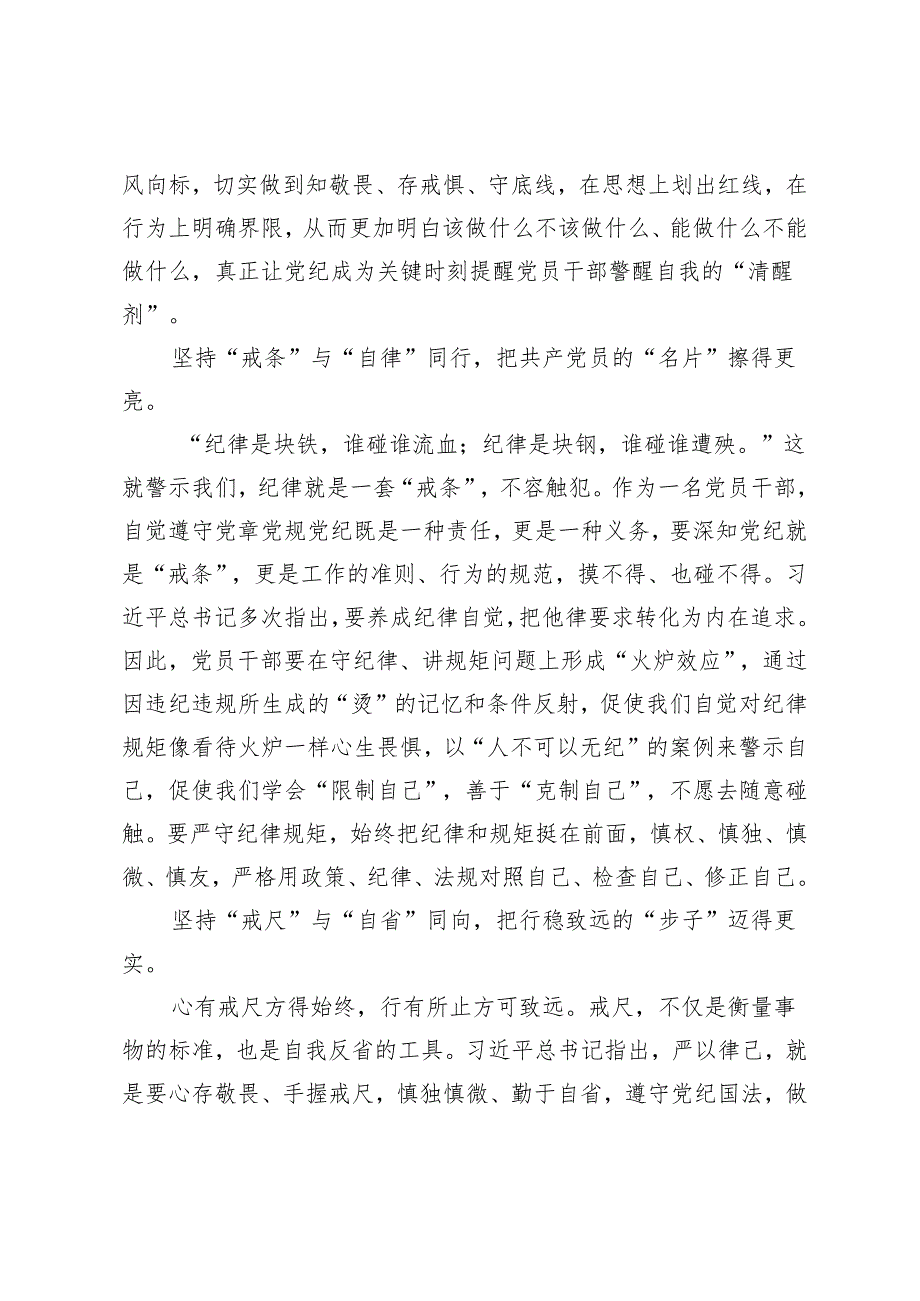 风向标，切实做到知敬畏、存戒惧、守底线，在思想上划出红线，在行为上明确界限，从而更加明白该做什么不该做什么、能做什么不能做什么，真正让党纪成为关键时刻提醒党员干部警醒自我的“清醒剂”。

坚持“戒条”与“自律”同行，把共产党员的“名片”擦得更亮。

“纪律是块铁，谁碰谁流血；纪律是块钢，谁碰谁遭殃。”这就警示我们，纪律就是一套“戒条”，不容触犯。作为一名党员干部，自觉遵守党章党规党纪既是一种责任，更是一种义务，要深知党纪就是“戒条”，更是工作的准则、行为的规范，摸不得、也碰不得。习近平总书记多次指出，要养成纪律自觉，把他律要求转化为内在追求。因此，党员干部要在守纪律、讲规矩问题上形成“火炉效应”，通过因违纪违规所生成的“烫”的记忆和条件反射，促使我们自觉对纪律规矩像看待火炉一样心生畏惧，以“人不可以无纪”的案例来警示自己，促使我们学会“限制自己”，善于“克制自己”，不愿去随意碰触。要严守纪律规矩，始终把纪律和规矩挺在前面，慎权、慎独、慎微、慎友，严格用政策、纪律、法规对照自己、检查自己、修正自己。

坚持“戒尺”与“自省”同向，把行稳致远的“步子”迈得更实。

心有戒尺方得始终，行有所止方可致远。戒尺，不仅是衡量事物的标准，也是自我反省的工具。习近平总书记指出，严以律己，就是要心存敬畏、手握戒尺，慎独慎微、勤于自省，遵守党纪国法，做